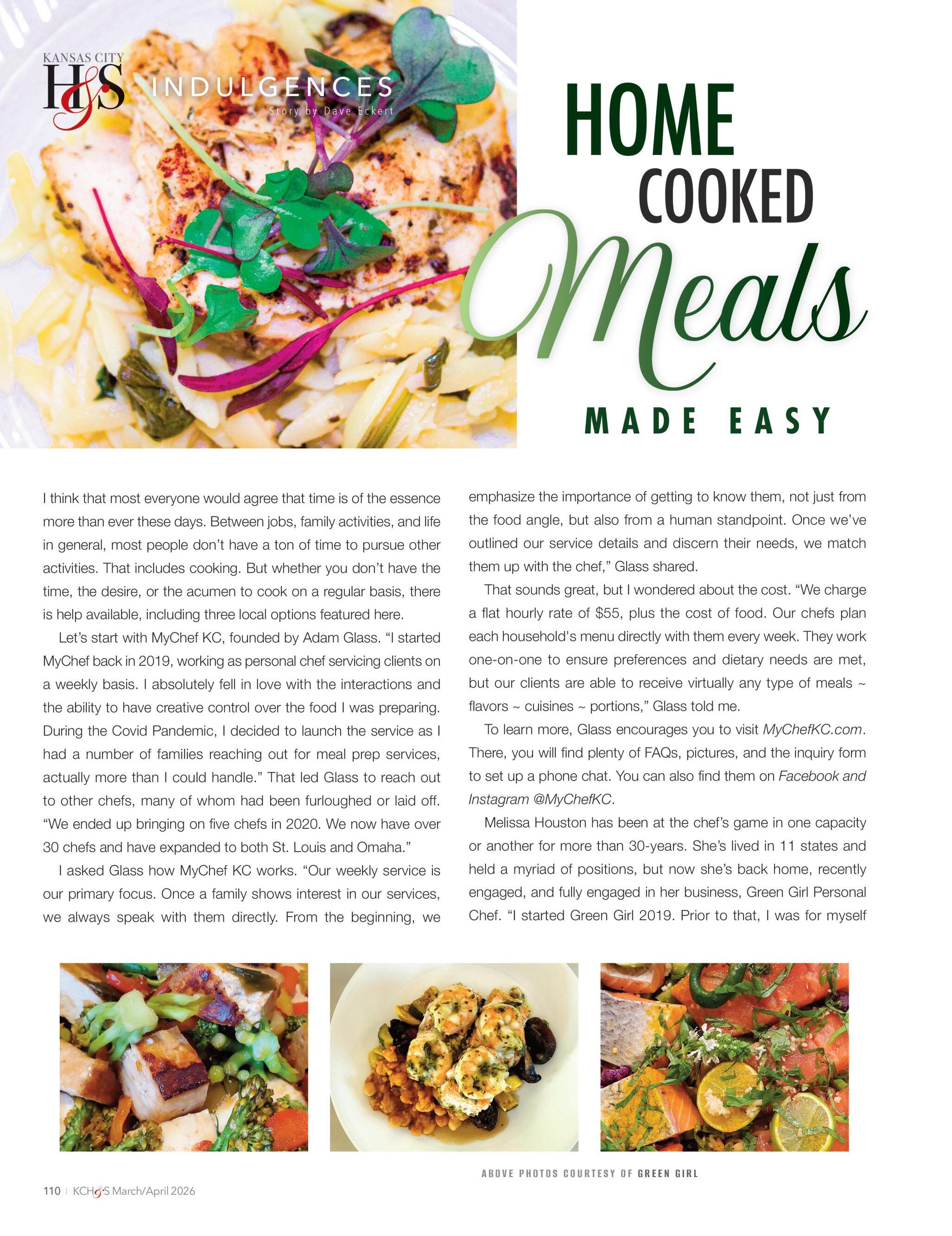 KANSAS CITY
H&S INDULGENCES
Story by Dave Eckert

HOME
COOKED
Meals
MADE EASY

I think that most everyone would agree that time is of the essence more than ever these days. Between jobs, family activities, and life in general, most people don't have a ton of time to pursue other activities. That includes cooking. But whether you don't have the time, the desire, or the acumen to cook on a regular basis, there is help available, including three local options featured here.

Let's start with MyChef KC, founded by Adam Glass. "I started MyChef back in 2019, working as personal chef servicing clients on a weekly basis. I absolutely fell in love with the interactions and the ability to have creative control over the food I was preparing. During the Covid Pandemic, I decided to launch the service as I had a number of families reaching out for meal prep services, actually more than I could handle." That led Glass to reach out to other chefs, many of whom had been furloughed or laid off. "We ended up bringing on five chefs in 2020. We now have over 30 chefs and have expanded to both St. Louis and Omaha."

I asked Glass how MyChef KC works. "Our weekly service is our primary focus. Once a family shows interest in our services, we always speak with them directly. From the beginning, we emphasize the importance of getting to know them, not just from the food angle, but also from a human standpoint. Once we've outlined our service details and discern their needs, we match them up with the chef," Glass shared.

That sounds great, but I wondered about the cost. "We charge a flat hourly rate of $55, plus the cost of food. Our chefs plan each household's menu directly with them every week. They work one-on-one to ensure preferences and dietary needs are met, but our clients are able to receive virtually any type of meals ~ flavors ~ cuisines ~ portions," Glass told me.

To learn more, Glass encourages you to visit MyChefKC.com. There, you will find plenty of FAQs, pictures, and the inquiry form to set up a phone chat. You can also find them on Facebook and Instagram @MyChefKC.

Melissa Houston has been at the chef's game in one capacity or another for more than 30-years. She's lived in 11 states and held a myriad of positions, but now she's back home, recently engaged, and fully engaged in her business, Green Girl Personal Chef. "I started Green Girl 2019. Prior to that, I was for myself

ABOVE PHOTOS COURTESY OF GREEN GIRL

110 | KCH&S March/April 2026